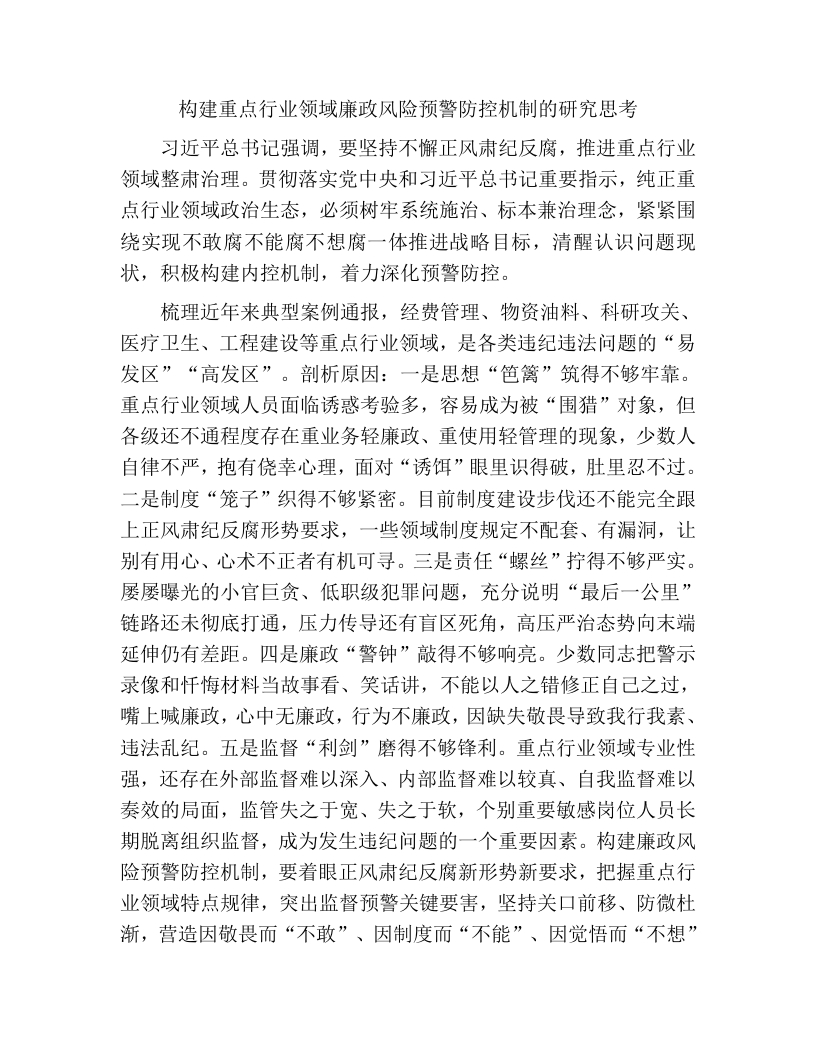 构建重点行业领域廉政风险预警防控机制的研究思考

习近平总书记强调，要坚持不懈正风肃纪反腐，推进重点行业领域整肃治理。贯彻落实党中央和习近平总书记重要指示，纯正重点行业领域政治生态，必须树牢系统施治、标本兼治理念，紧紧围绕实现不敢腐不能腐不想腐一体推进战略目标，清醒认识问题现状，积极构建内控机制，着力深化预警防控。

梳理近年来典型案例通报，经费管理、物资油料、科研攻关、医疗卫生、工程建设等重点行业领域，是各类违纪违法问题的“易发区”“高发区”。剖析原因：一是思想“笆篱”筑得不够牢靠。重点行业领域人员面临诱惑考验多，容易成为被“围猎”对象，但各级还不通程度存在重业务轻廉政、重使用轻管理的现象，少数人自律不严，抱有侥幸心理，面对“诱饵”眼里识得破，肚里忍不过。二是制度“笼子”织得不够紧密。目前制度建设步伐还不能完全跟上正风肃纪反腐形势要求，一些领域制度规定不配套、有漏洞，让别有用心、心术不正者有机可寻。三是责任“螺丝”拧得不够严实。屡屡曝光的小官巨贪、低职级犯罪问题，充分说明“最后一公里”链路还未彻底打通，压力传导还有盲区死角，高压严治态势向末端延伸仍有差距。四是廉政“警钟”敲得不够响亮。少数同志把警示录像和忏悔材料当故事看、笑话讲，不能以人之错修正自己之过，嘴上喊廉政，心中无廉政，行为不廉政，因缺失敬畏导致我行我素、违法乱纪。五是监督“利剑”磨得不够锋利。重点行业领域专业性强，还存在外部监督难以深入、内部监督难以较真、自我监督难以奏效的局面，监管失之于宽、失之于软，个别重要敏感岗位人员长期脱离组织监督，成为发生违纪问题的一个重要因素。构建廉政风险预警防控机制，要着眼正风肃纪反腐新形势新要求，把握重点行业领域特点规律，突出监督预警关键要害，坚持关口前移、防微杜渐，营造因敬畏而“不敢”、因制度而“不能”、因觉悟而“不想”